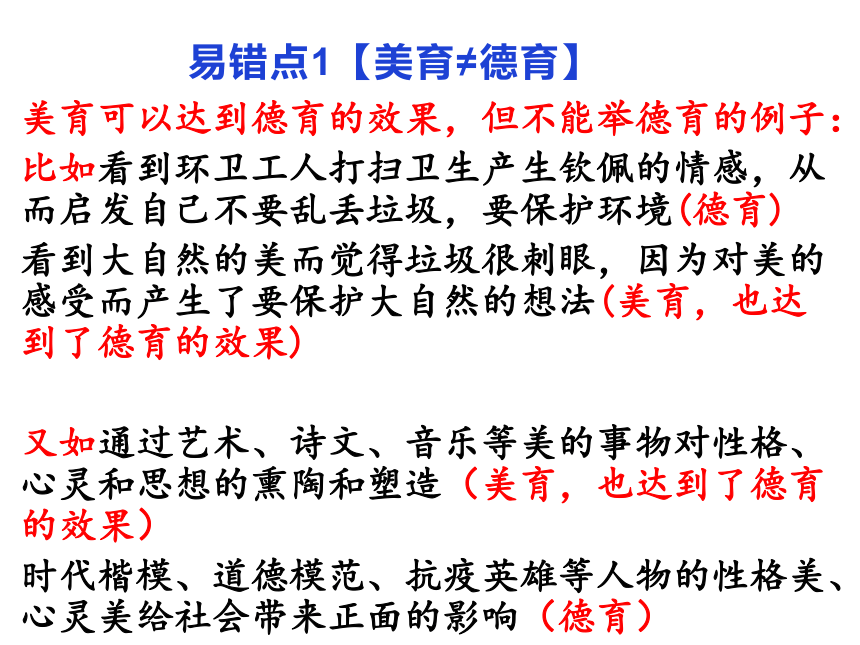 易错点1【美育≠德育】

美育可以达到德育的效果，但不能举德育的例子：

比如看到环卫工人打扫卫生产生钦佩的情感，从而启发自己不要乱丢垃圾，要保护环境(德育)

看到大自然的美而觉得垃圾很刺眼，因为对美的感受而产生了要保护大自然的想法(美育，也达到了德育的效果)

又如通过艺术、诗文、音乐等美的事物对性格、心灵和思想的熏陶和塑造（美育，也达到了德育的效果）

时代楷模、道德模范、抗疫英雄等人物的性格美、心灵美给社会带来正面的影响（德育）